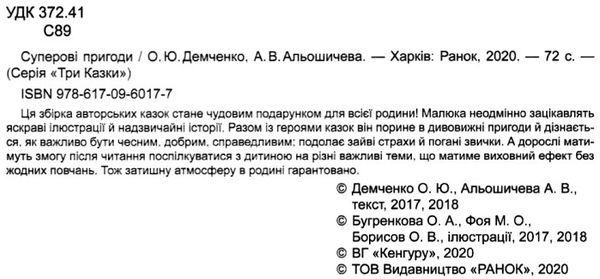 УДК 372.41
С89

Суперові пригоди / О. Ю. Демченко, А. В. Альошичева. — Харків: Ранок, 2020. — 72 с. — (Серія «Три Казки»)

ISBN 978-617-09-6017-7

Ця збірка авторських казок стане чудовим подарунком для всієї родини! Малюка неодмінно зацікавлять яскраві ілюстрації й надзвичайні історії. Разом із героями казок він порине в дивовижні пригоди й дізнається, як важливо бути чесним, добрим, справедливим; подолає зайві страхи й погані звички. А дорослі матимуть змогу після читання поспілкуватися з дитиною на різні важливі теми, що матиме виховний ефект без жодних повчань. Тож затишну атмосферу в родині гарантовано.

© Демченко О. Ю., Альошичева А. В., текст, 2017, 2018
© Бугренкова О. А., Фоя М. О., Борисов О. В., ілюстрації, 2017, 2018
© ВГ «Кенгуру», 2020
© ТОВ Видавництво «РАНОК», 2020